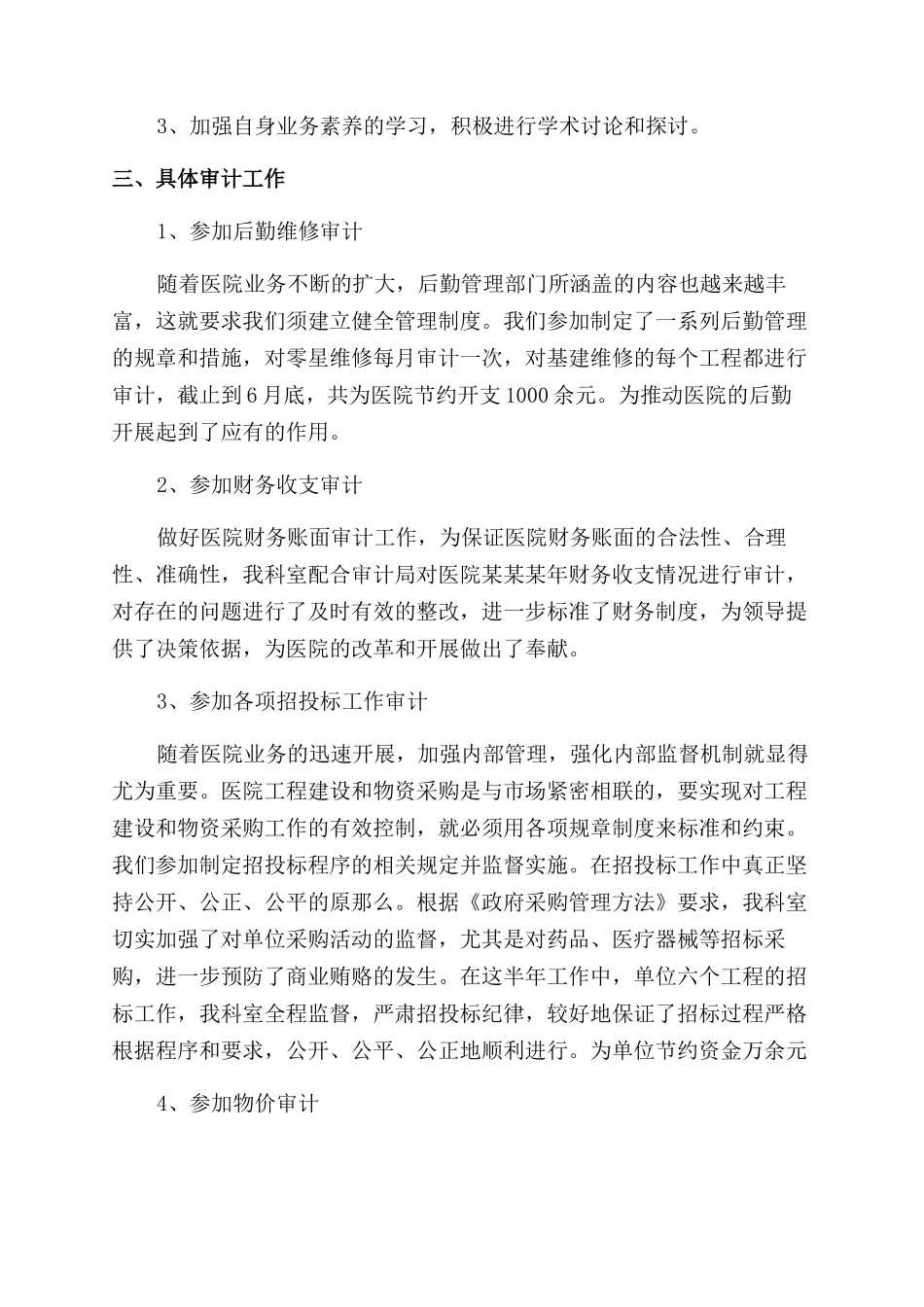 3、加强自身业务素养的学习，积极进行学术讨论和探讨。

三、具体审计工作

1、参加后勤维修审计

随着医院业务不断的扩大，后勤管理部门所涵盖的内容也越来越丰富，这就要求我们须建立健全管理制度。我们参加制定了一系列后勤管理的规章和措施，对零星维修每月审计一次，对基建维修的每个工程都进行审计，截止到6月底，共为医院节约开支1000余元。为推动医院的后勤开展起到了应有的作用。

2、参加财务收支审计

做好医院财务账面审计工作，为保证医院财务账面的合法性、合理性、准确性，我科室配合审计局对医院某某某年财务收支情况进行审计，对存在的问题进行了及时有效的整改，进一步标准了财务制度，为领导提供了决策依据，为医院的改革和开展做出了奉献。

3、参加各项招投标工作审计

随着医院业务的迅速开展，加强内部管理，强化内部监督机制就显得尤为重要。医院工程建设和物资采购是与市场紧密相联的，要实现对工程建设和物资采购工作的有效控制，就必须用各项规章制度来标准和约束。我们参加制定招投标程序的相关规定并监督实施。在招投标工作中真正坚持公开、公正、公平的原那么。根据《政府采购管理方法》要求，我科室切实加强了对单位采购活动的监督，尤其是对药品、医疗器械等招标采购，进一步预防了商业贿赂的发生。在这半年工作中，单位六个工程的招标工作，我科室全程监督，严肃招投标纪律，较好地保证了招标过程严格根据程序和要求，公开、公平、公正地顺利进行。为单位节约资金万余元

4、参加物价审计